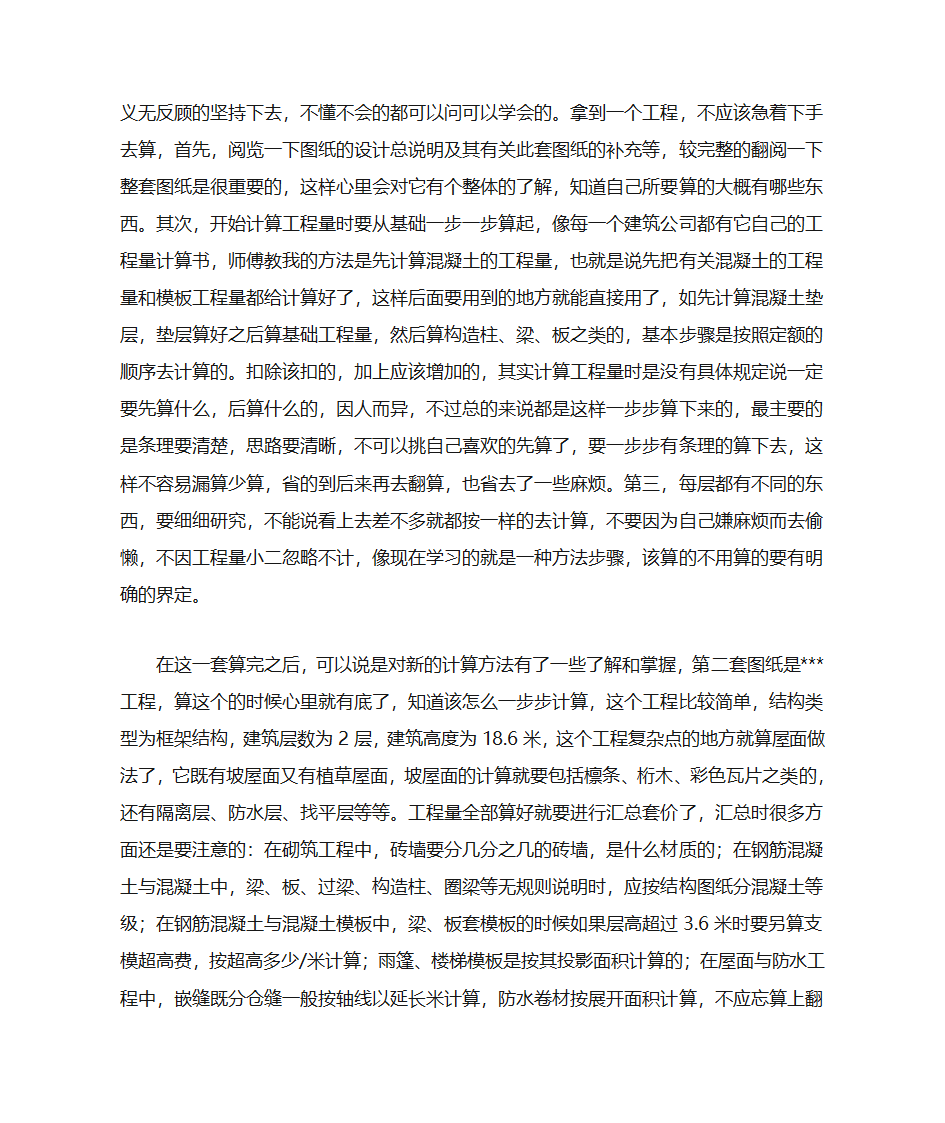 义无反顾的坚持下去，不懂不会的都可以问可以学会的。拿到一个工程，不应该急着下手去算，首先，阅览一下图纸的设计总说明及其有关此套图纸的补充等，较完整的翻阅一下整套图纸是很重要的，这样心里会对它有个整体的了解，知道自己所要算的大概有哪些东西。其次，开始计算工程量时要从基础一步一步算起，像每一个建筑公司都有它自己的工程量计算书，师傅教我的方法是先计算混凝土的工程量，也就是说先把有关混凝土的工程量和模板工程量都给计算好了，这样后面要用到的地方就能直接用了，如先计算混凝土垫层，垫层算好之后算基础工程量，然后算构造柱、梁、板之类的，基本步骤是按照定额的顺序去计算的。扣除该扣的，加上应该增加的，其实计算工程量时是没有具体规定说一定要先算什么，后算什么的，因人而异，不过总的来说都是这样一步步算下来的，最主要的是条理要清楚，思路要清晰，不可以挑自己喜欢的先算了，要一步步有条理的算下去，这样不容易漏算少算，省的到后来再去翻算，也省去了一些麻烦。第三，每层都有不同的东西，要细细研究，不能说看上去差不多就都按一样的去计算，不要因为自己嫌麻烦而去偷懒，不因工程量小二忽略不计，像现在学习的就是一种方法步骤，该算的不用算的要有明确的界定。

在这一套算完之后，可以说是对新的计算方法有了一些了解和掌握，第二套图纸是***工程，算这个的时候心里就有底了，知道该怎么一步步计算，这个工程比较简单，结构类型为框架结构，建筑层数为 2 层，建筑高度为 18.6 米，这个工程复杂点的地方就算屋面做法了，它既有坡屋面又有植草屋面，坡屋面的计算就要包括檩条、桁木、彩色瓦片之类的，还有隔离层、防水层、找平层等等。工程量全部算好就要进行汇总套价了，汇总时很多方面还是要注意的：在砌筑工程中，砖墙要分几分之几的砖墙，是什么材质的；在钢筋混凝土与混凝土中，梁、板、过梁、构造柱、圈梁等无规则说明时，应按结构图纸分混凝土等级；在钢筋混凝土与混凝土模板中，梁、板套模板的时候如果层高超过 3.6 米时要另算支模超高费，按超高多少/米计算；雨篷、楼梯模板是按其投影面积计算的；在屋面与防水工程中，嵌缝既分仓缝一般按轴线以延长米计算，防水卷材按展开面积计算，不应忘算上翻